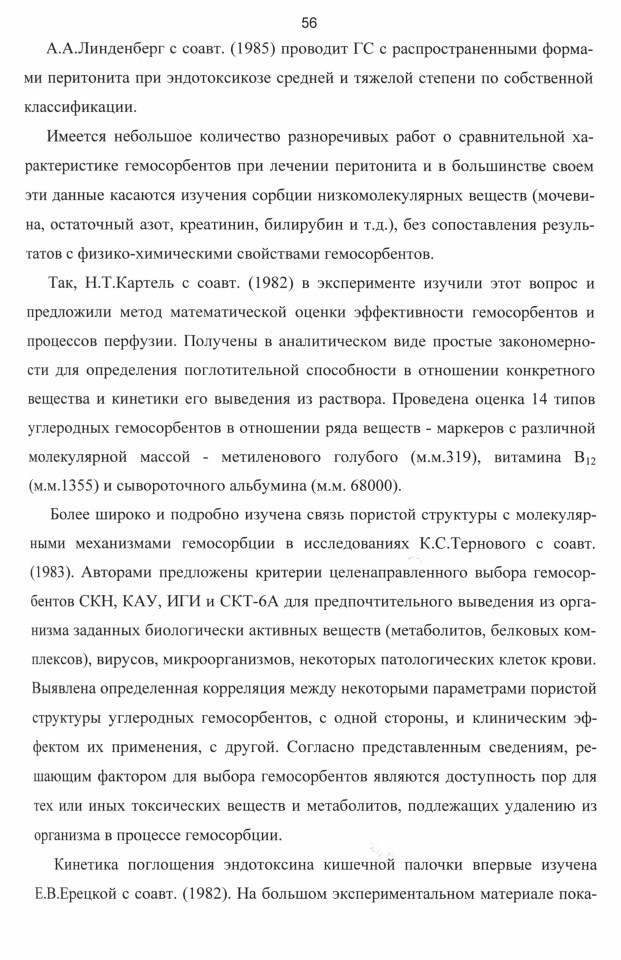 56

А.А.Линденберг с соавт. (1985) проводит ГС с распространенными формами перитонита при эндотоксикозе средней и тяжелой степени по собственной классификации.

Имеется небольшое количество разноречивых работ о сравнительной характеристике гемосорбентов при лечении перитонита и в большинстве своем эти данные касаются изучения сорбции низкомолекулярных веществ (мочевина, остаточный азот, креатинин, билирубин и т.д.), без сопоставления результатов с физико-химическими свойствами гемосорбентов.

Так, Н.Т.Картель с соавт. (1982) в эксперименте изучили этот вопрос и предложили метод математической оценки эффективности гемосорбентов и процессов перфузии. Получены в аналитическом виде простые закономерности для определения поглотительной способности в отношении конкретного вещества и кинетики его выведения из раствора. Проведена оценка 14 типов углеродных гемосорбентов в отношении ряда веществ - маркеров с различной молекулярной массой - метиленового голубого (м.м.319), витамина $B_{12}$ (м.м.1355) и сывороточного альбумина (м.м. 68000).

Более широко и подробно изучена связь пористой структуры с молекулярными механизмами гемосорбции в исследованиях К.С.Тернового с соавт. (1983). Авторами предложены критерии целенаправленного выбора гемосорбентов СКН, КАУ, ИГИ и СКТ-6А для предпочтительного выведения из организма заданных биологически активных веществ (метаболитов, белковых комплексов), вирусов, микроорганизмов, некоторых патологических клеток крови. Выявлена определенная корреляция между некоторыми параметрами пористой структуры углеродных гемосорбентов, с одной стороны, и клиническим эффектом их применения, с другой. Согласно представленным сведениям, решающим фактором для выбора гемосорбентов являются доступность пор для тех или иных токсических веществ и метаболитов, подлежащих удалению из организма в процессе гемосорбции.

Кинетика поглощения эндотоксина кишечной палочки впервые изучена Е.В.Ерецкой с соавт. (1982). На большом экспериментальном материале пока-